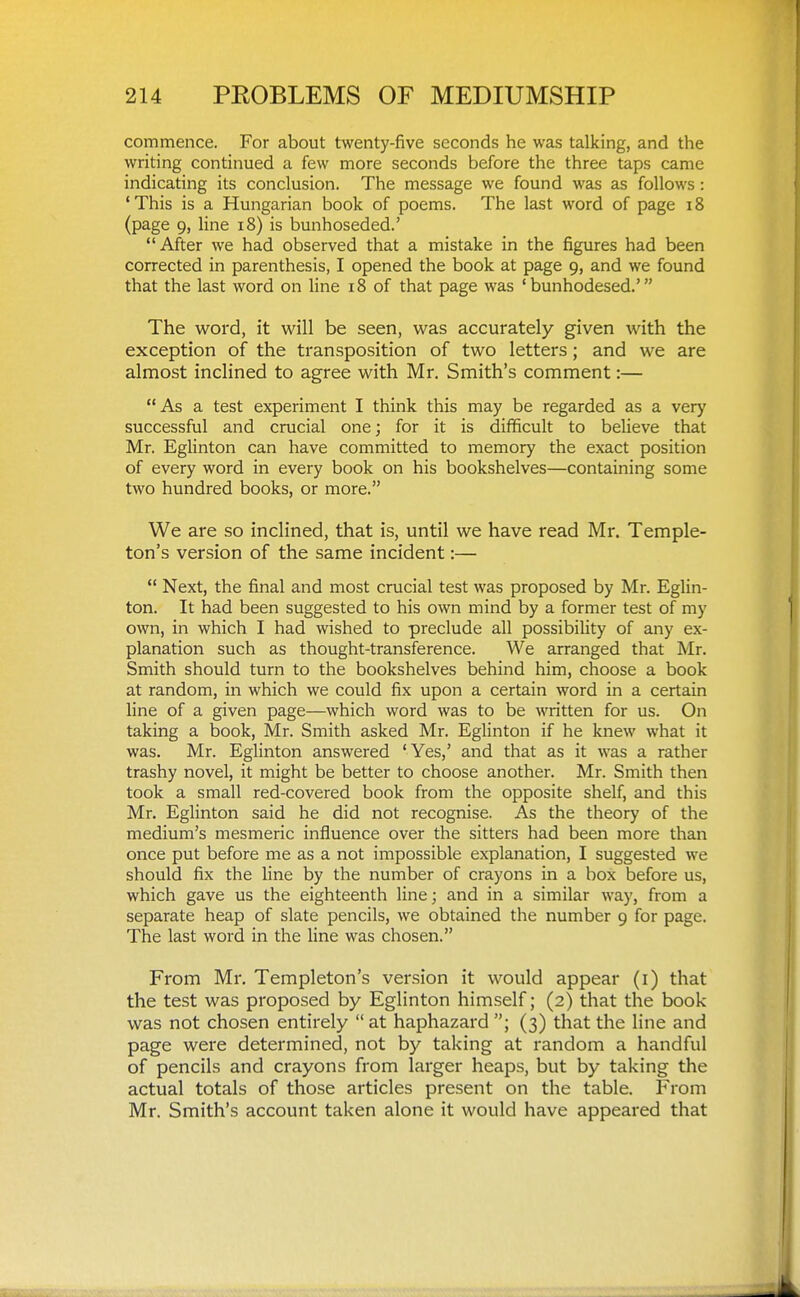 214 PROBLEMS OF MEDIUMSHIP

commence. For about twenty-five seconds he was talking, and the writing continued a few more seconds before the three taps came indicating its conclusion. The message we found was as follows: 'This is a Hungarian book of poems. The last word of page 18 (page 9, line 18) is bunhoseded.'

"After we had observed that a mistake in the figures had been corrected in parenthesis, I opened the book at page 9, and we found that the last word on line 18 of that page was 'bunhodesed.'"

The word, it will be seen, was accurately given with the exception of the transposition of two letters; and we are almost inclined to agree with Mr. Smith's comment:—

"As a test experiment I think this may be regarded as a very successful and crucial one; for it is difficult to believe that Mr. Eglinton can have committed to memory the exact position of every word in every book on his bookshelves—containing some two hundred books, or more."

We are so inclined, that is, until we have read Mr. Templeton's version of the same incident:—

"Next, the final and most crucial test was proposed by Mr. Eglinton. It had been suggested to his own mind by a former test of my own, in which I had wished to preclude all possibility of any explanation such as thought-transference. We arranged that Mr. Smith should turn to the bookshelves behind him, choose a book at random, in which we could fix upon a certain word in a certain line of a given page—which word was to be written for us. On taking a book, Mr. Smith asked Mr. Eglinton if he knew what it was. Mr. Eglinton answered 'Yes,' and that as it was a rather trashy novel, it might be better to choose another. Mr. Smith then took a small red-covered book from the opposite shelf, and this Mr. Eglinton said he did not recognise. As the theory of the medium's mesmeric influence over the sitters had been more than once put before me as a not impossible explanation, I suggested we should fix the line by the number of crayons in a box before us, which gave us the eighteenth line; and in a similar way, from a separate heap of slate pencils, we obtained the number 9 for page. The last word in the line was chosen."

From Mr. Templeton's version it would appear (1) that the test was proposed by Eglinton himself; (2) that the book was not chosen entirely "at haphazard"; (3) that the line and page were determined, not by taking at random a handful of pencils and crayons from larger heaps, but by taking the actual totals of those articles present on the table. From Mr. Smith's account taken alone it would have appeared that